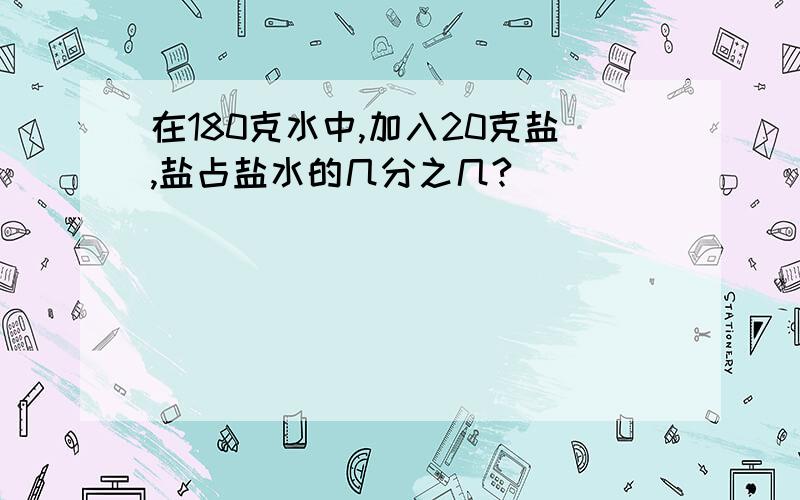 在180克水中,加入20克盐,盐占盐水的几分之几?

STATIONERY